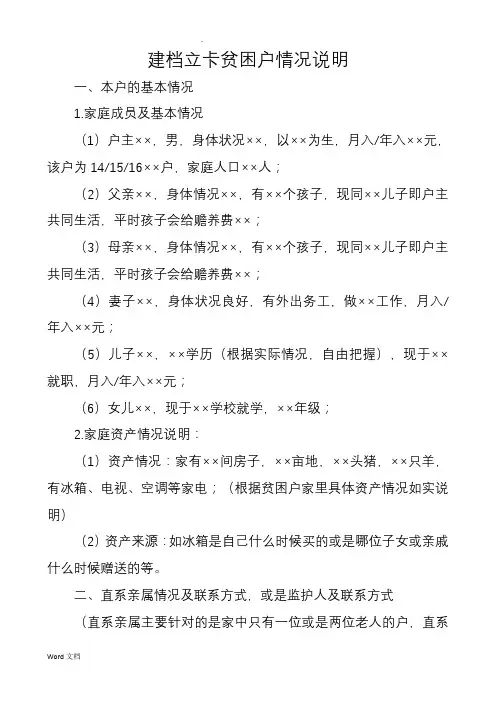 建档立卡贫困户情况说明

一、本户的基本情况

1.家庭成员及基本情况

（1）户主××，男，身体状况××，以××为生，月入/年入××元，该户为 14/15/16××户，家庭人口××人；

（2）父亲××，身体情况××，有××个孩子，现同××儿子即户主共同生活，平时孩子会给赡养费××；

（3）母亲××，身体情况××，有××个孩子，现同××儿子即户主共同生活，平时孩子会给赡养费××；

（4）妻子××，身体状况良好，有外出务工，做××工作，月入/年入××元；

（5）儿子××，××学历（根据实际情况，自由把握），现于××就职，月入/年入××元；

（6）女儿××，现于××学校就学，××年级；

2.家庭资产情况说明：

（1）资产情况：家有××间房子，××亩地，××头猪，××只羊，有冰箱、电视、空调等家电；（根据贫困户家里具体资产情况如实说明）

（2）资产来源：如冰箱是自己什么时候买的或是哪位子女或亲戚什么时候赠送的等。

二、直系亲属情况及联系方式，或是监护人及联系方式

（直系亲属主要针对的是家中只有一位或是两位老人的户，直系

Word 文档